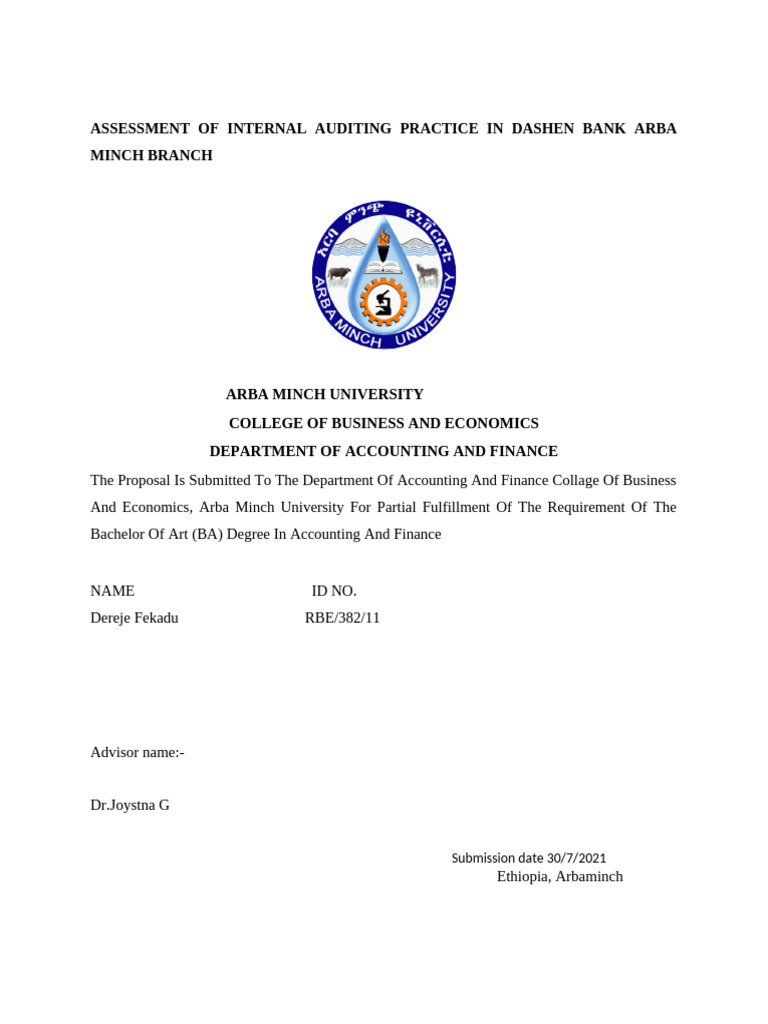 ASSESSMENT OF INTERNAL AUDITING PRACTICE IN DASHEN BANK ARBA MINCH BRANCH

አርባ ምንጭ ዩኒቨርሲቲ
ARBA MINCH UNIVERSITY

ARBA MINCH UNIVERSITY
COLLEGE OF BUSINESS AND ECONOMICS
DEPARTMENT OF ACCOUNTING AND FINANCE

The Proposal Is Submitted To The Department Of Accounting And Finance Collage Of Business And Economics, Arba Minch University For Partial Fulfillment Of The Requirement Of The Bachelor Of Art (BA) Degree In Accounting And Finance

| NAME | ID NO. |
|---|---|
| Dereje Fekadu | RBE/382/11 |

Advisor name:-

Dr.Joystna G

Submission date 30/7/2021
Ethiopia, Arbaminch